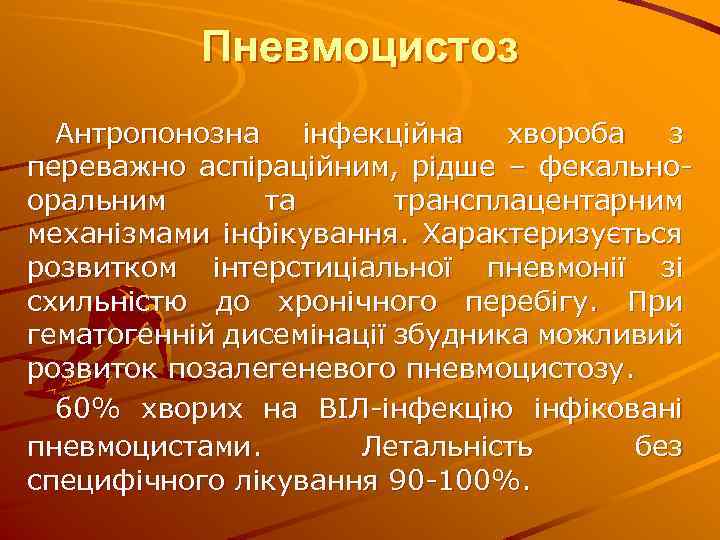 Пневмоцистоз

Антропонозна інфекційна хвороба з переважно аспіраційним, рідше – фекально-оральним та трансплацентарним механізмами інфікування. Характеризується розвитком інтерстиціальної пневмонії зі схильністю до хронічного перебігу. При гематогенній дисемінації збудника можливий розвиток позалегеневого пневмоцистозу.

60% хворих на ВІЛ-інфекцію інфіковані пневмоцистами. Летальність без специфічного лікування 90-100%.